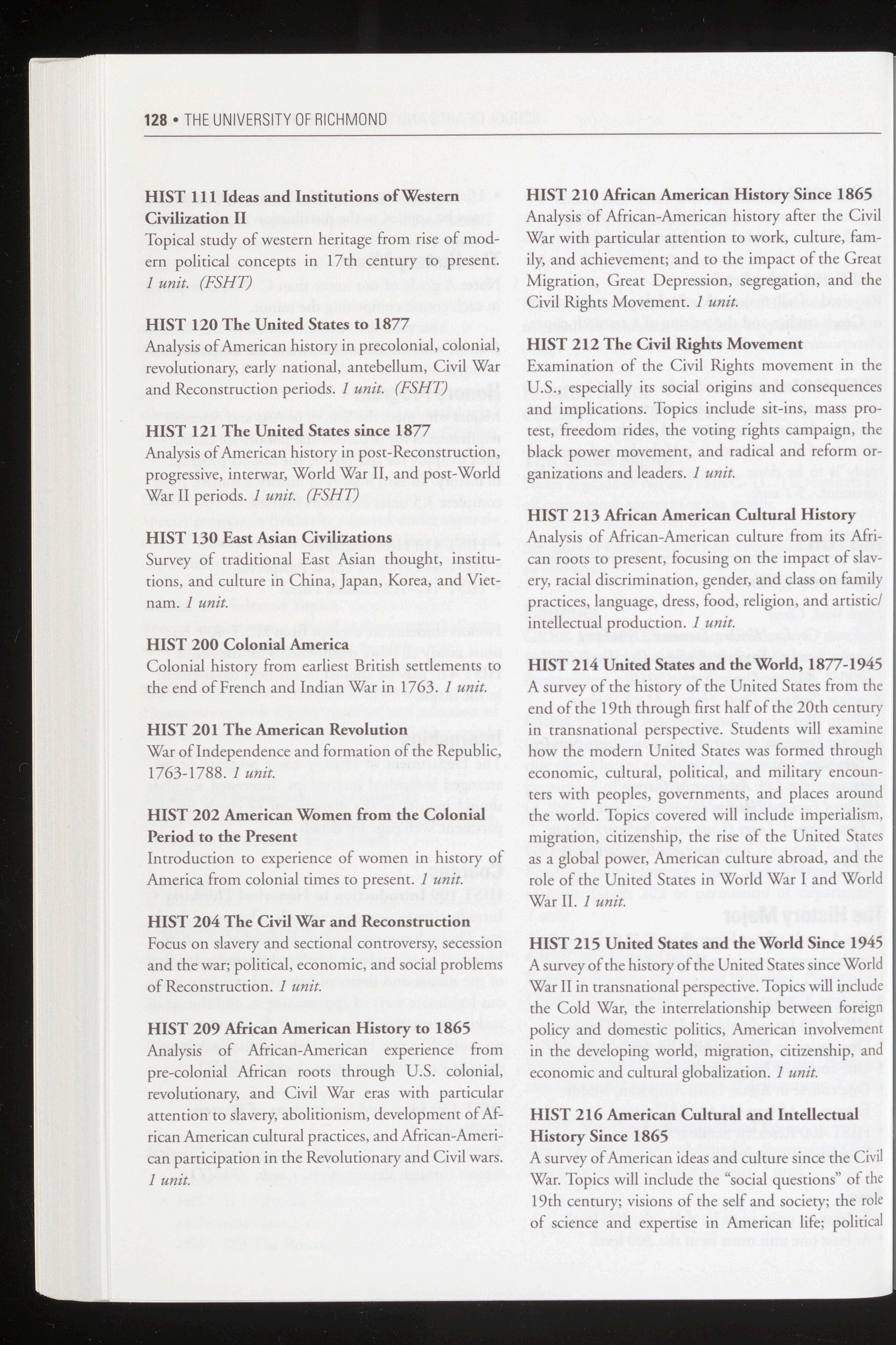 128 • THE UNIVERSITY OF RICHMOND

HIST 111 Ideas and Institutions of Western Civilization II
Topical study of western heritage from rise of modern political concepts in 17th century to present. 1 unit. (FSHT)

HIST 120 The United States to 1877
Analysis of American history in precolonial, colonial, revolutionary, early national, antebellum, Civil War and Reconstruction periods. 1 unit. (FSHT)

HIST 121 The United States since 1877
Analysis of American history in post-Reconstruction, progressive, interwar, World War II, and post-World War II periods. 1 unit. (FSHT)

HIST 130 East Asian Civilizations
Survey of traditional East Asian thought, institutions, and culture in China, Japan, Korea, and Vietnam. 1 unit.

HIST 200 Colonial America
Colonial history from earliest British settlements to the end of French and Indian War in 1763. 1 unit.

HIST 201 The American Revolution
War of Independence and formation of the Republic, 1763-1788. 1 unit.

HIST 202 American Women from the Colonial Period to the Present
Introduction to experience of women in history of America from colonial times to present. 1 unit.

HIST 204 The Civil War and Reconstruction
Focus on slavery and sectional controversy, secession and the war; political, economic, and social problems of Reconstruction. 1 unit.

HIST 209 African American History to 1865
Analysis of African-American experience from pre-colonial African roots through U.S. colonial, revolutionary, and Civil War eras with particular attention to slavery, abolitionism, development of African American cultural practices, and African-American participation in the Revolutionary and Civil wars. 1 unit.

HIST 210 African American History Since 1865
Analysis of African-American history after the Civil War with particular attention to work, culture, family, and achievement; and to the impact of the Great Migration, Great Depression, segregation, and the Civil Rights Movement. 1 unit.

HIST 212 The Civil Rights Movement
Examination of the Civil Rights movement in the U.S., especially its social origins and consequences and implications. Topics include sit-ins, mass protest, freedom rides, the voting rights campaign, the black power movement, and radical and reform organizations and leaders. 1 unit.

HIST 213 African American Cultural History
Analysis of African-American culture from its African roots to present, focusing on the impact of slavery, racial discrimination, gender, and class on family practices, language, dress, food, religion, and artistic/intellectual production. 1 unit.

HIST 214 United States and the World, 1877-1945
A survey of the history of the United States from the end of the 19th through first half of the 20th century in transnational perspective. Students will examine how the modern United States was formed through economic, cultural, political, and military encounters with peoples, governments, and places around the world. Topics covered will include imperialism, migration, citizenship, the rise of the United States as a global power, American culture abroad, and the role of the United States in World War I and World War II. 1 unit.

HIST 215 United States and the World Since 1945
A survey of the history of the United States since World War II in transnational perspective. Topics will include the Cold War, the interrelationship between foreign policy and domestic politics, American involvement in the developing world, migration, citizenship, and economic and cultural globalization. 1 unit.

HIST 216 American Cultural and Intellectual History Since 1865
A survey of American ideas and culture since the Civil War. Topics will include the "social questions" of the 19th century; visions of the self and society; the role of science and expertise in American life; political